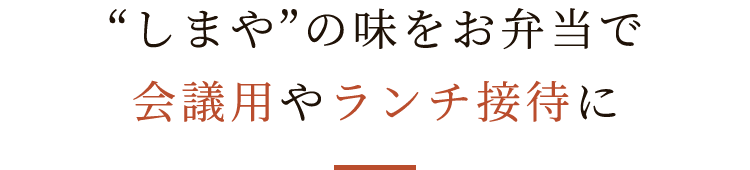 “しまや”の味をお弁当で
会議用やランチ接待に